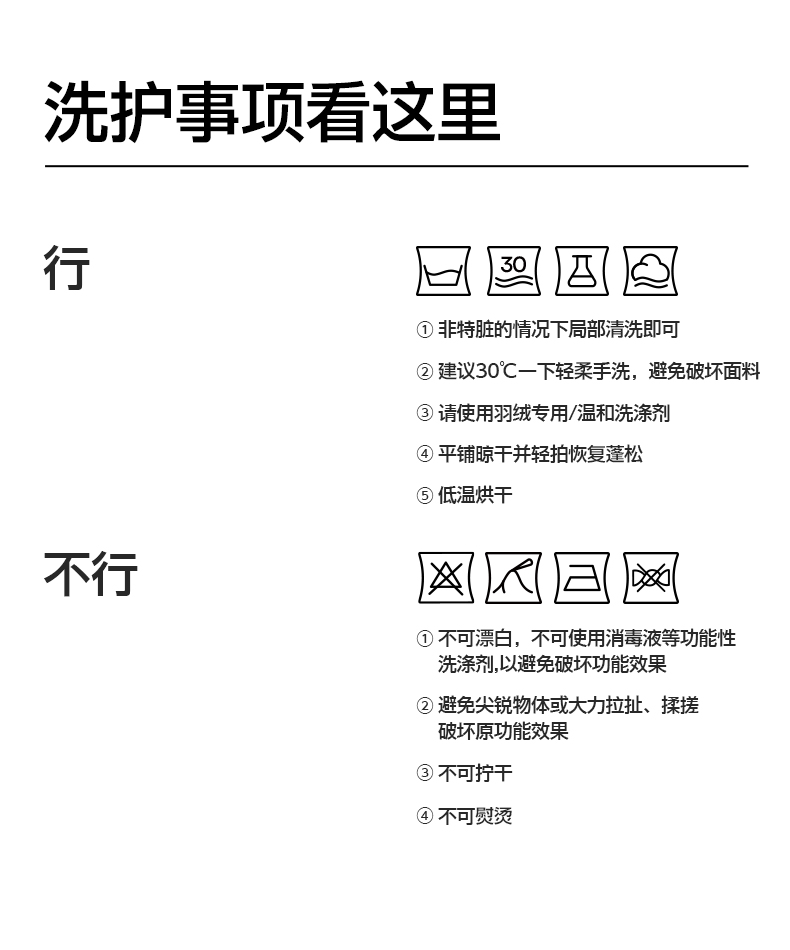 洗护事项看这里

行

30

① 非特脏的情况下局部清洗即可

② 建议30℃一下轻柔手洗，避免破坏面料

③ 请使用羽绒专用/温和洗涤剂

④ 平铺晾干并轻拍恢复蓬松

⑤ 低温烘干

不行

① 不可漂白，不可使用消毒液等功能性洗涤剂,以避免破坏功能效果

② 避免尖锐物体或大力拉扯、揉搓破坏原功能效果

③ 不可拧干

④ 不可熨烫